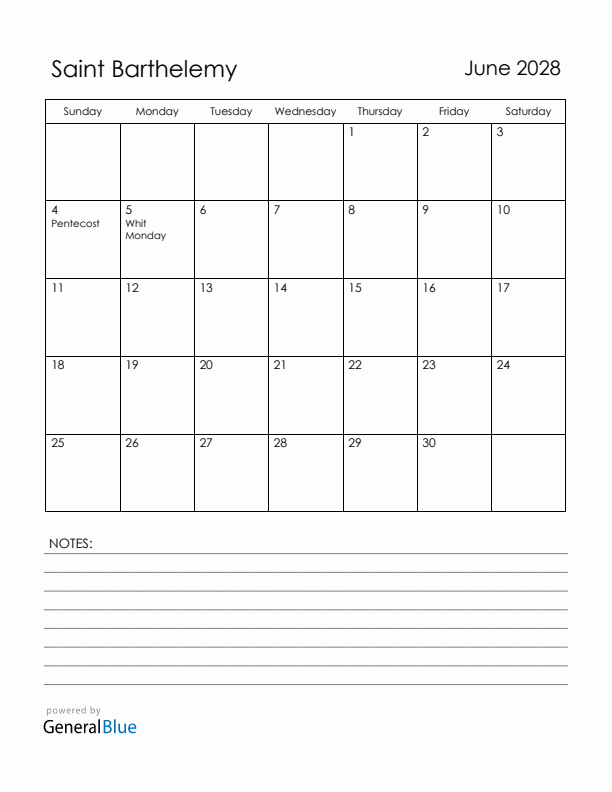 Saint Barthelemy

June 2028

| Sunday | Monday | Tuesday | Wednesday | Thursday | Friday | Saturday |
|---|---|---|---|---|---|---|
| | | | | 1 | 2 | 3 |
| 4 Pentecost | 5 Whit Monday | 6 | 7 | 8 | 9 | 10 |
| 11 | 12 | 13 | 14 | 15 | 16 | 17 |
| 18 | 19 | 20 | 21 | 22 | 23 | 24 |
| 25 | 26 | 27 | 28 | 29 | 30 | |

NOTES:

powered by
GeneralBlue